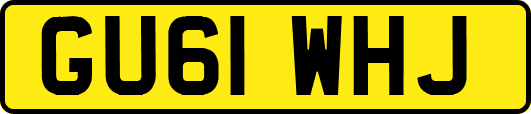 GU61 WHJ